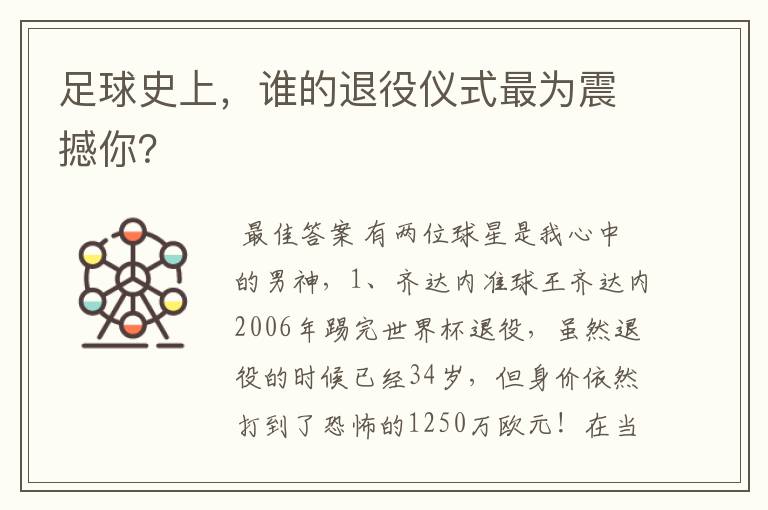 足球史上，谁的退役仪式最为震撼你?

最佳答案 有两位球星是我心中的男神，1、齐达内准球王齐达内2006年踢完世界杯退役，虽然退役的时候已经34岁，但身价依然打到了恐怖的1250万欧元！在当